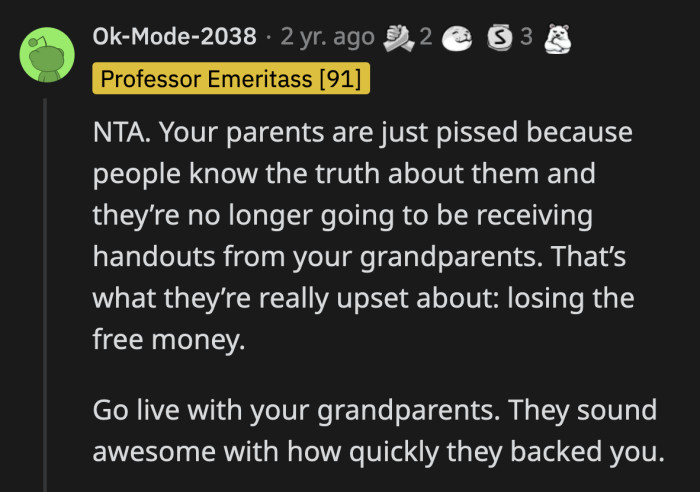 Ok-Mode-2038 · 2 yr. ago 2 3

Professor Emeritass [91]

NTA. Your parents are just pissed because people know the truth about them and they're no longer going to be receiving handouts from your grandparents. That's what they're really upset about: losing the free money.

Go live with your grandparents. They sound awesome with how quickly they backed you.